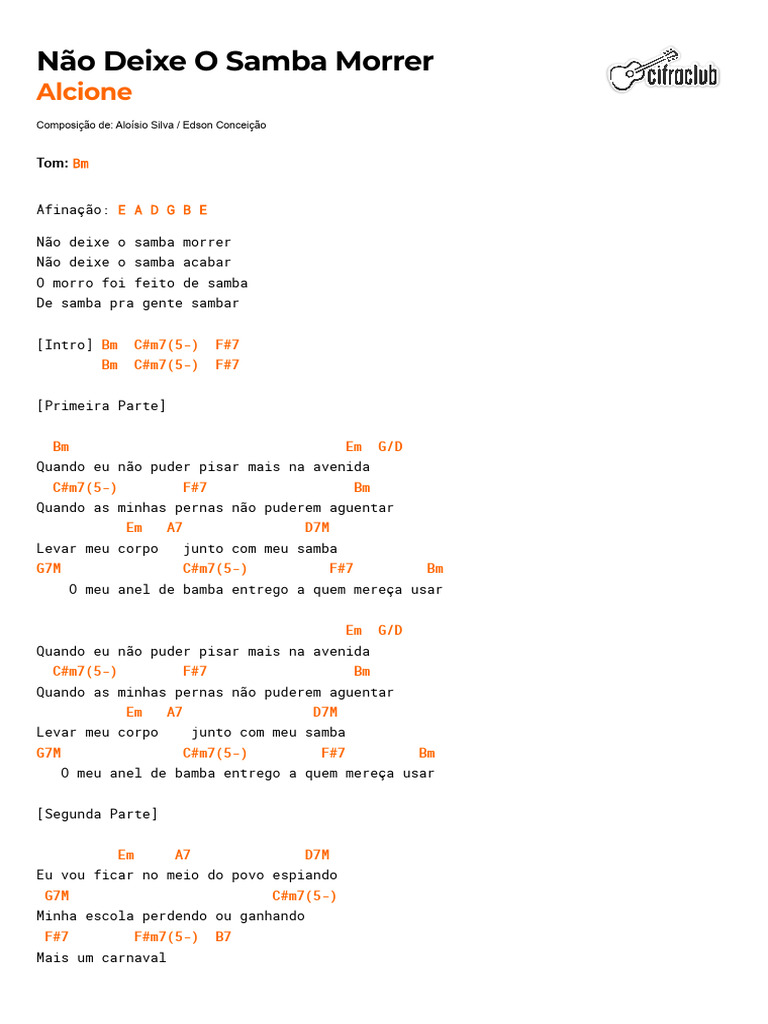 Não Deixe O Samba Morrer
Alcione

cifraclub

Composição de: Aloísio Silva / Edson Conceição

Tom: Bm

Afinação: E A D G B E

Não deixe o samba morrer
Não deixe o samba acabar
O morro foi feito de samba
De samba pra gente sambar

[Intro] Bm C#m7(5-) F#7
Bm C#m7(5-) F#7

[Primeira Parte]

Bm Em G/D
Quando eu não puder pisar mais na avenida
C#m7(5-) F#7 Bm
Quando as minhas pernas não puderem aguentar
Em A7 D7M
Levar meu corpo junto com meu samba
G7M C#m7(5-) F#7 Bm
O meu anel de bamba entrego a quem mereça usar

Em G/D
Quando eu não puder pisar mais na avenida
C#m7(5-) F#7 Bm
Quando as minhas pernas não puderem aguentar
Em A7 D7M
Levar meu corpo junto com meu samba
G7M C#m7(5-) F#7 Bm
O meu anel de bamba entrego a quem mereça usar

[Segunda Parte]

Em A7 D7M
Eu vou ficar no meio do povo espiando
G7M C#m7(5-)
Minha escola perdendo ou ganhando
F#7 F#m7(5-) B7
Mais um carnaval